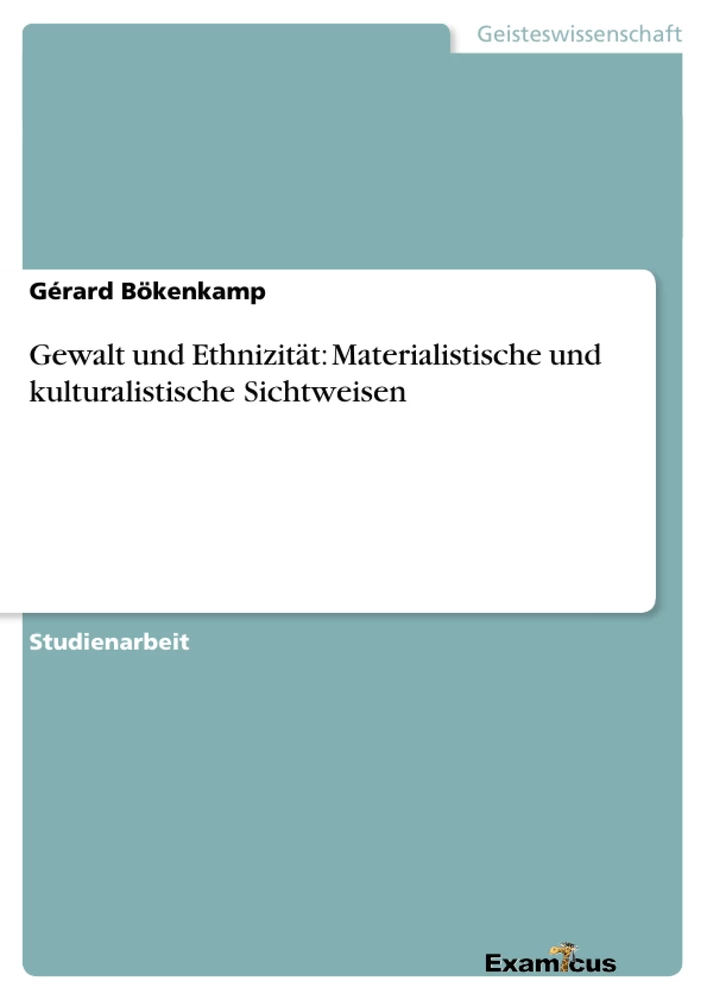 Geisteswissenschaft

Gérard Bökenkamp

Gewalt und Ethnizität: Materialistische und kulturalistische Sichtweisen

Studienarbeit

Examicus